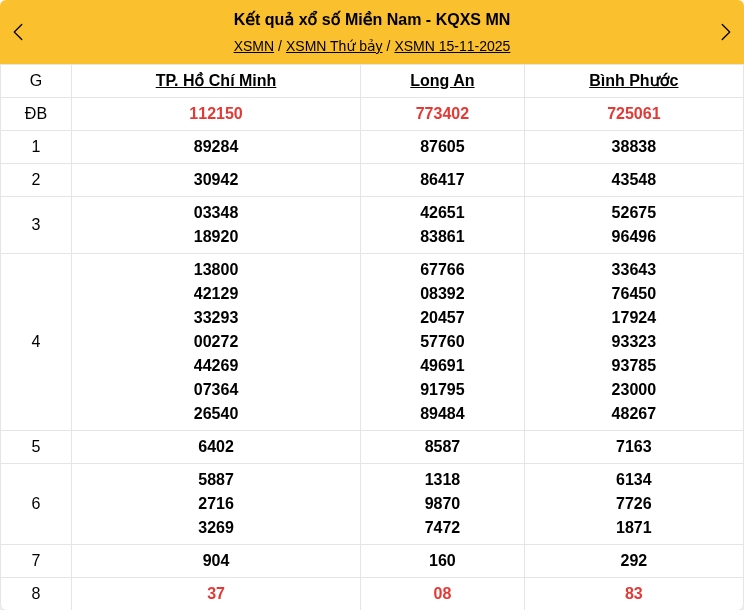 Kết quả xổ số Miền Nam - KQXS MN

XSMN / XSMN Thứ bảy / XSMN 15-11-2025

| G | TP. Hồ Chí Minh | Long An | Bình Phước |
|---|---|---|---|
| ĐB | 112150 | 773402 | 725061 |
| 1 | 89284 | 87605 | 38838 |
| 2 | 30942 | 86417 | 43548 |
| 3 | 03348 18920 | 42651 83861 | 52675 96496 |
| 4 | 13800 42129 33293 00272 44269 07364 26540 | 67766 08392 20457 57760 49691 91795 89484 | 33643 76450 17924 93323 93785 23000 48267 |
| 5 | 6402 | 8587 | 7163 |
| 6 | 5887 2716 3269 | 1318 9870 7472 | 6134 7726 1871 |
| 7 | 904 | 160 | 292 |
| 8 | 37 | 08 | 83 |